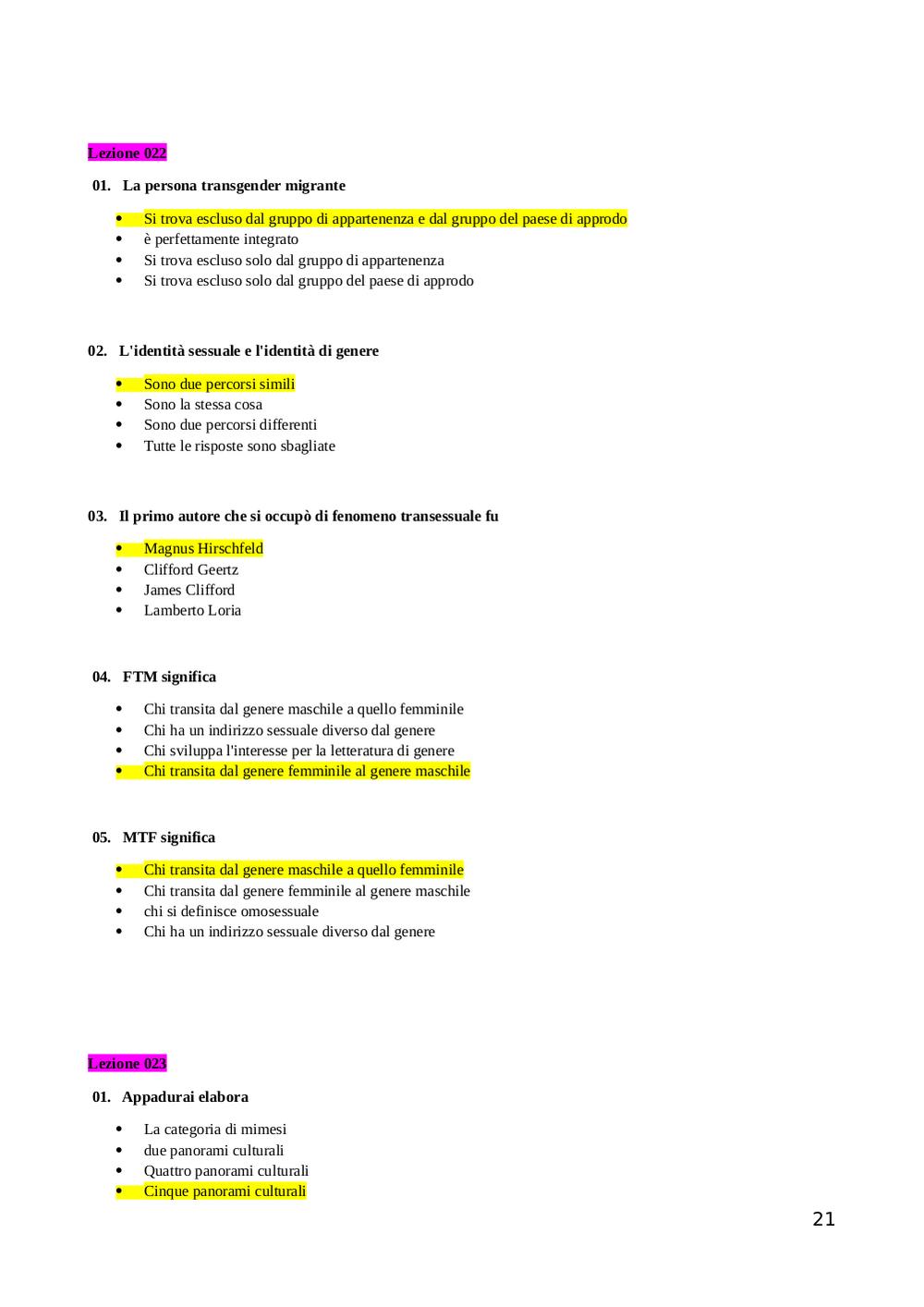 Lezione 022

01. La persona transgender migrante

- Si trova escluso dal gruppo di appartenenza e dal gruppo del paese di approdo
- è perfettamente integrato
- Si trova escluso solo dal gruppo di appartenenza
- Si trova escluso solo dal gruppo del paese di approdo

02. L'identità sessuale e l'identità di genere

- Sono due percorsi simili
- Sono la stessa cosa
- Sono due percorsi differenti
- Tutte le risposte sono sbagliate

03. Il primo autore che si occupò di fenomeno transessuale fu

- Magnus Hirschfeld
- Clifford Geertz
- James Clifford
- Lamberto Loria

04. FTM significa

- Chi transita dal genere maschile a quello femminile
- Chi ha un indirizzo sessuale diverso dal genere
- Chi sviluppa l'interesse per la letteratura di genere
- Chi transita dal genere femminile al genere maschile

05. MTF significa

- Chi transita dal genere maschile a quello femminile
- Chi transita dal genere femminile al genere maschile
- chi si definisce omosessuale
- Chi ha un indirizzo sessuale diverso dal genere

Lezione 023

01. Appadurai elabora

- La categoria di mimesi
- due panorami culturali
- Quattro panorami culturali
- Cinque panorami culturali

21